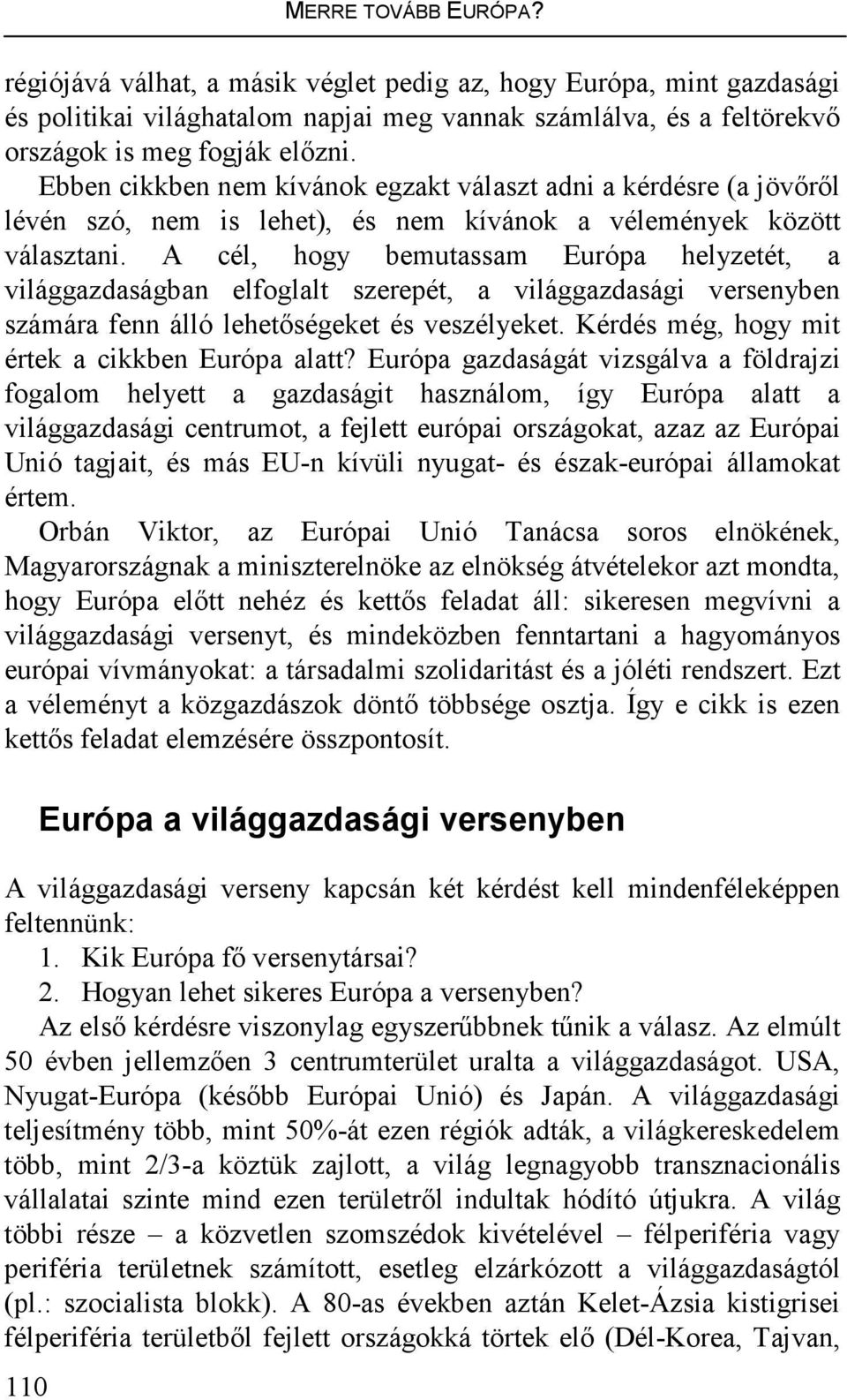 MERRE TOVÁBB EURÓPA?

régiójává válhat, a másik véglet pedig az, hogy Európa, mint gazdasági és politikai világhatalom napjai meg vannak számlálva, és a feltörekvő országok is meg fogják előzni.
Ebben cikkben nem kívánok egzakt választ adni a kérdésre (a jövőről lévén szó, nem is lehet), és nem kívánok a vélemények között választani. A cél, hogy bemutassam Európa helyzetét, a világgazdaságban elfoglalt szerepét, a világgazdasági versenyben számára fenn álló lehetőségeket és veszélyeket. Kérdés még, hogy mit értek a cikkben Európa alatt? Európa gazdaságát vizsgálva a földrajzi fogalom helyett a gazdaságit használom, így Európa alatt a világgazdasági centrumot, a fejlett európai országokat, azaz az Európai Unió tagjait, és más EU-n kívüli nyugat- és észak-európai államokat értem.
Orbán Viktor, az Európai Unió Tanácsa soros elnökének, Magyarországnak a miniszterelnöke az elnökség átvételekor azt mondta, hogy Európa előtt nehéz és kettős feladat áll: sikeresen megvívni a világgazdasági versenyt, és mindeközben fenntartani a hagyományos európai vívmányokat: a társadalmi szolidaritást és a jóléti rendszert. Ezt a véleményt a közgazdászok döntő többsége osztja. Így e cikk is ezen kettős feladat elemzésére összpontosít.

Európa a világgazdasági versenyben

A világgazdasági verseny kapcsán két kérdést kell mindenféleképpen feltennünk:
1. Kik Európa fő versenytársai?
2. Hogyan lehet sikeres Európa a versenyben?
Az első kérdésre viszonylag egyszerűbbnek tűnik a válasz. Az elmúlt 50 évben jellemzően 3 centrumterület uralta a világgazdaságot. USA, Nyugat-Európa (később Európai Unió) és Japán. A világgazdasági teljesítmény több, mint 50%-át ezen régiók adták, a világkereskedelem több, mint 2/3-a köztük zajlott, a világ legnagyobb transznacionális vállalatai szinte mind ezen területről indultak hódító útjukra. A világ többi része – a közvetlen szomszédok kivételével – félperiféria vagy periféria területnek számított, esetleg elzárkózott a világgazdaságtól (pl.: szocialista blokk). A 80-as években aztán Kelet-Ázsia kistigrisei félperiféria területből fejlett országokká törtek elő (Dél-Korea, Tajvan,

110